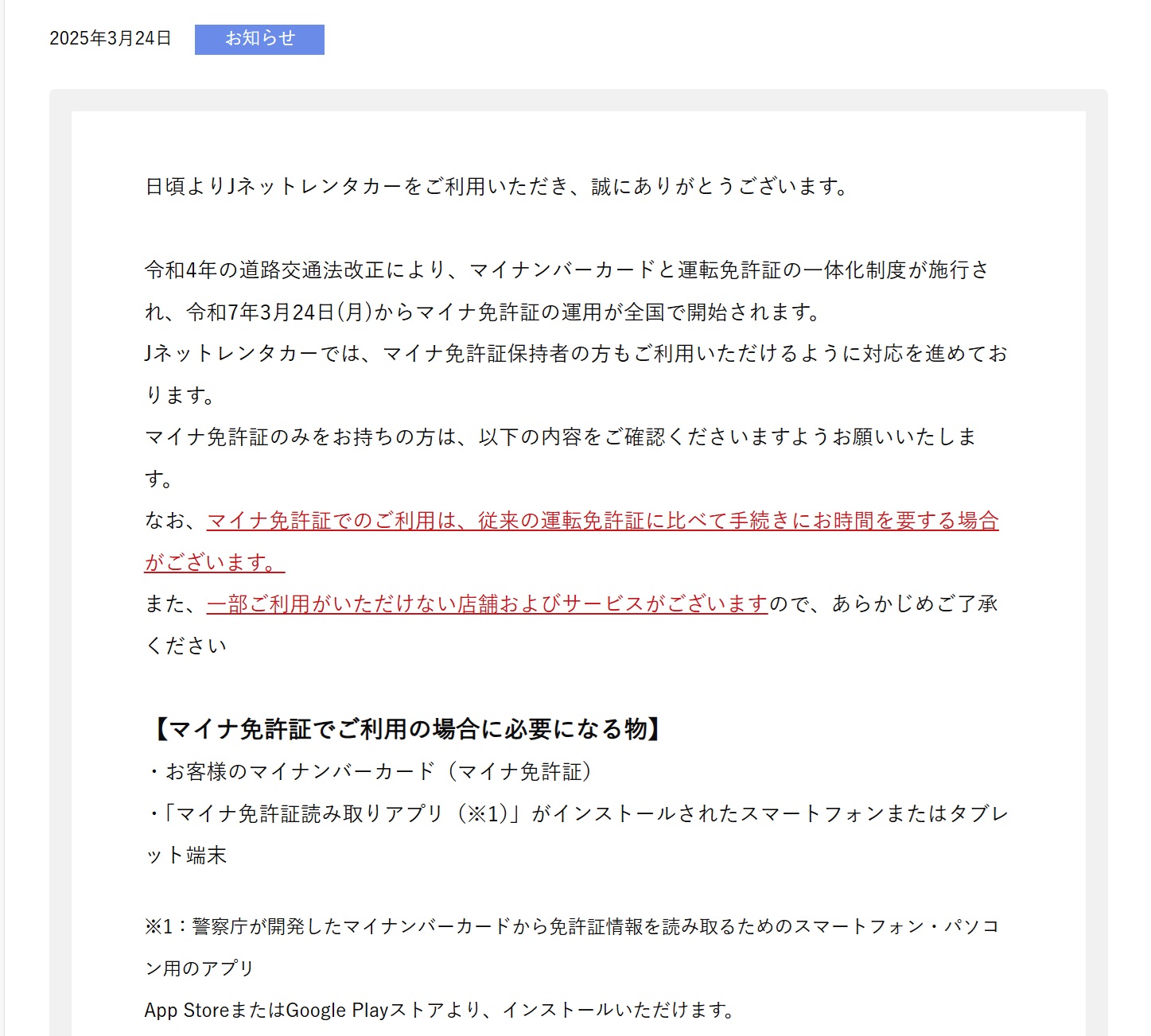 2025年3月24日 お知らせ

日頃よりJネットレンタカーをご利用いただき、誠にありがとうございます。

令和4年の道路交通法改正により、マイナンバーカードと運転免許証の一体化制度が施行され、令和7年3月24日(月)からマイナ免許証の運用が全国で開始されます。
Jネットレンタカーでは、マイナ免許証保持者の方もご利用いただけるように対応を進めております。
マイナ免許証のみをお持ちの方は、以下の内容をご確認くださいますようお願いいたします。
なお、マイナ免許証でのご利用は、従来の運転免許証に比べて手続きにお時間を要する場合がございます。
また、一部ご利用がいただけない店舗およびサービスがございますので、あらかじめご了承ください

【マイナ免許証でご利用の場合に必要になる物】
・お客様のマイナンバーカード（マイナ免許証）
・「マイナ免許証読み取りアプリ（※1）」がインストールされたスマートフォンまたはタブレット端末

※1：警察庁が開発したマイナンバーカードから免許証情報を読み取るためのスマートフォン・パソコン用のアプリ
App StoreまたはGoogle Playストアより、インストールいただけます。